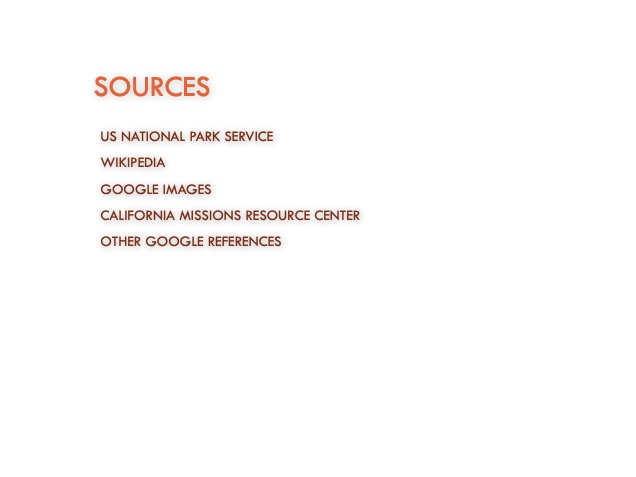 SOURCES

US NATIONAL PARK SERVICE

WIKIPEDIA

GOOGLE IMAGES

CALIFORNIA MISSIONS RESOURCE CENTER

OTHER GOOGLE REFERENCES